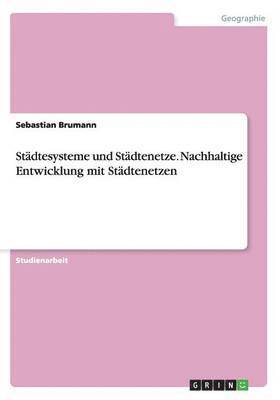 Geographie

Sebastian Brumann

Städtesysteme und Städtenetze. Nachhaltige Entwicklung mit Städtenetzen

Studienarbeit

GRIN